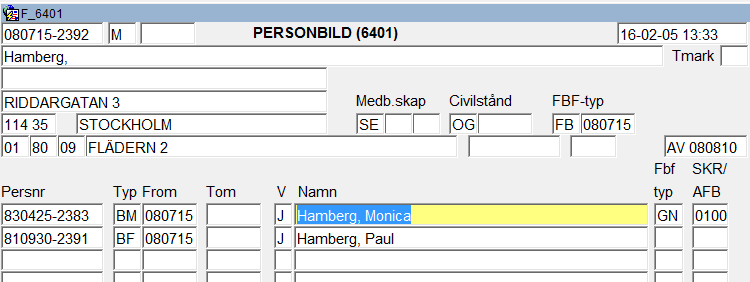 F_6401

080715-2392 M PERSONBILD (6401) 16-02-05 13:33

Hamberg, Tmark

RIDDARGATAN 3 Medb.skap Civilstånd FBF-typ

114 35 STOCKHOLM SE OG FB 080715

01 80 09 FLÄDERN 2 AV 080810

| Persnr | Typ | From | Tom | V | Namn | Fbf typ | SKR/ AFB |
|---|---|---|---|---|---|---|---|
| 830425-2383 | BM | 080715 | | J | Hamberg, Monica | GN | 0100 |
| 810930-2391 | BF | 080715 | | J | Hamberg, Paul | | |